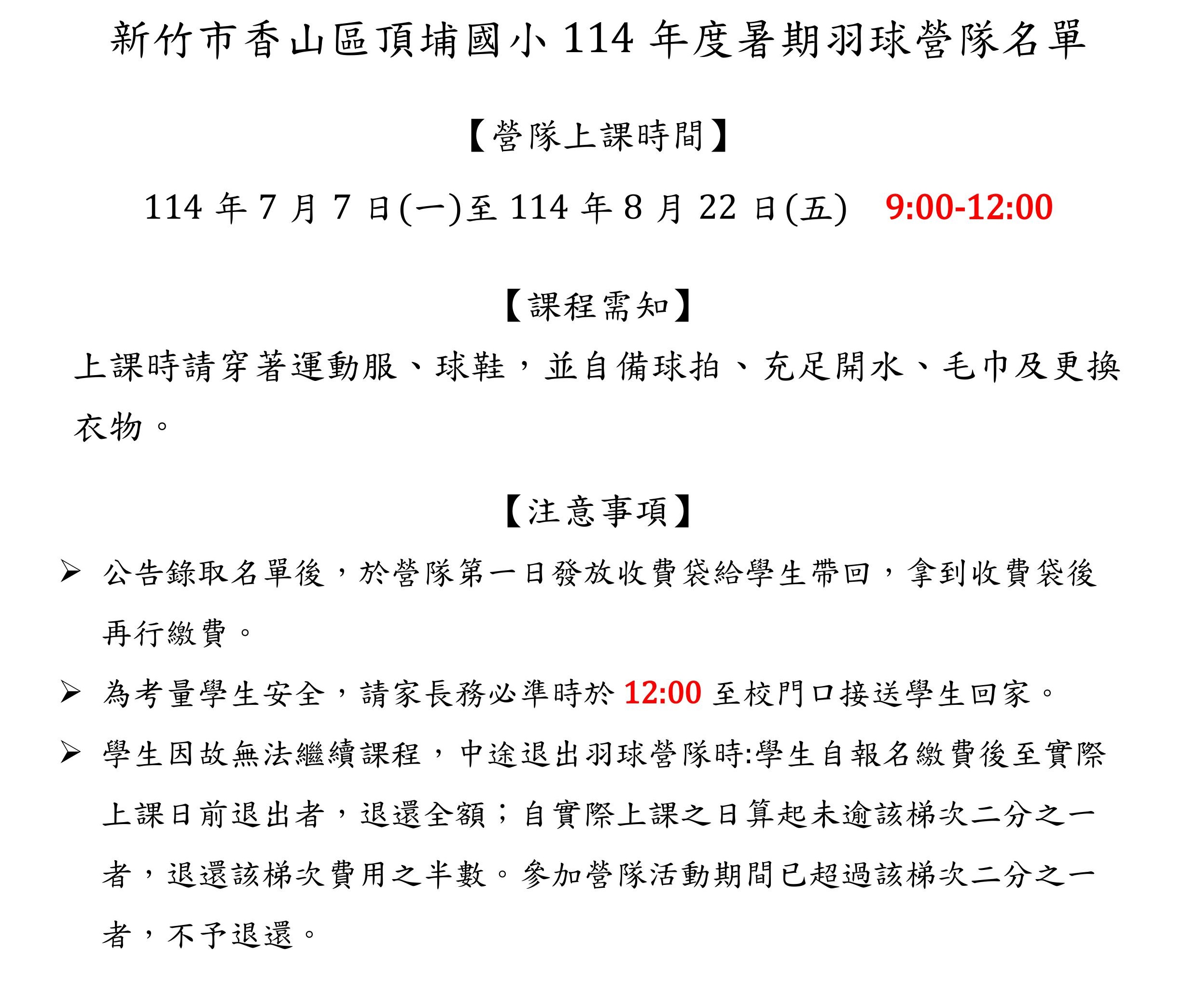 新竹市香山區頂埔國小 114 年度暑期羽球營隊名單

【營隊上課時間】

114 年 7 月 7 日(一)至 114 年 8 月 22 日(五) 9:00-12:00

【課程需知】

上課時請穿著運動服、球鞋，並自備球拍、充足開水、毛巾及更換衣物。

【注意事項】

➢ 公告錄取名單後，於營隊第一日發放收費袋給學生帶回，拿到收費袋後再行繳費。

➢ 為考量學生安全，請家長務必準時於 12:00 至校門口接送學生回家。

➢ 學生因故無法繼續課程，中途退出羽球營隊時:學生自報名繳費後至實際上課日前退出者，退還全額；自實際上課之日算起未逾該梯次二分之一者，退還該梯次費用之半數。參加營隊活動期間已超過該梯次二分之一者，不予退還。